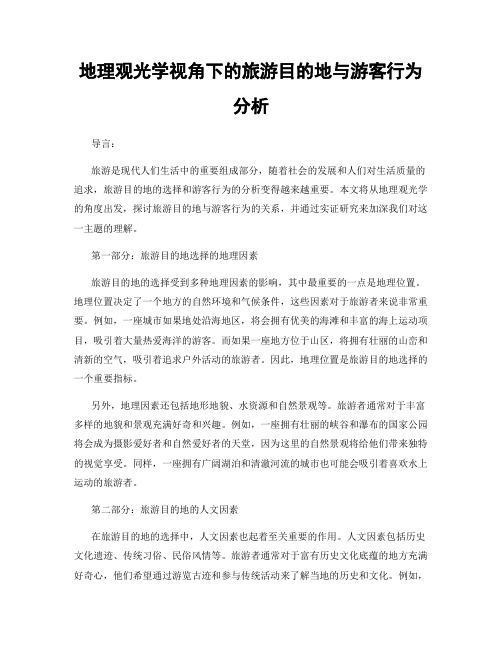 地理观光学视角下的旅游目的地与游客行为分析

导言：

旅游是现代人们生活中的重要组成部分，随着社会的发展和人们对生活质量的追求，旅游目的地的选择和游客行为的分析变得越来越重要。本文将从地理观光学的角度出发，探讨旅游目的地与游客行为的关系，并通过实证研究来加深我们对这一主题的理解。

第一部分：旅游目的地选择的地理因素

旅游目的地的选择受到多种地理因素的影响，其中最重要的一点是地理位置。地理位置决定了一个地方的自然环境和气候条件，这些因素对于旅游者来说非常重要。例如，一座城市如果地处沿海地区，将会拥有优美的海滩和丰富的海上运动项目，吸引着大量热爱海洋的游客。而如果一座地方位于山区，将拥有壮丽的山峦和清新的空气，吸引着追求户外活动的旅游者。因此，地理位置是旅游目的地选择的一个重要指标。

另外，地理因素还包括地形地貌、水资源和自然景观等。旅游者通常对于丰富多样的地貌和景观充满好奇和兴趣。例如，一座拥有壮丽的峡谷和瀑布的国家公园将会成为摄影爱好者和自然爱好者的天堂，因为这里的自然景观将给他们带来独特的视觉享受。同样，一座拥有广阔湖泊和清澈河流的城市也可能会吸引着喜欢水上运动的旅游者。

第二部分：旅游目的地的人文因素

在旅游目的地的选择中，人文因素也起着至关重要的作用。人文因素包括历史文化遗迹、传统习俗、民俗风情等。旅游者通常对于富有历史文化底蕴的地方充满好奇心，他们希望通过游览古迹和参与传统活动来了解当地的历史和文化。例如，